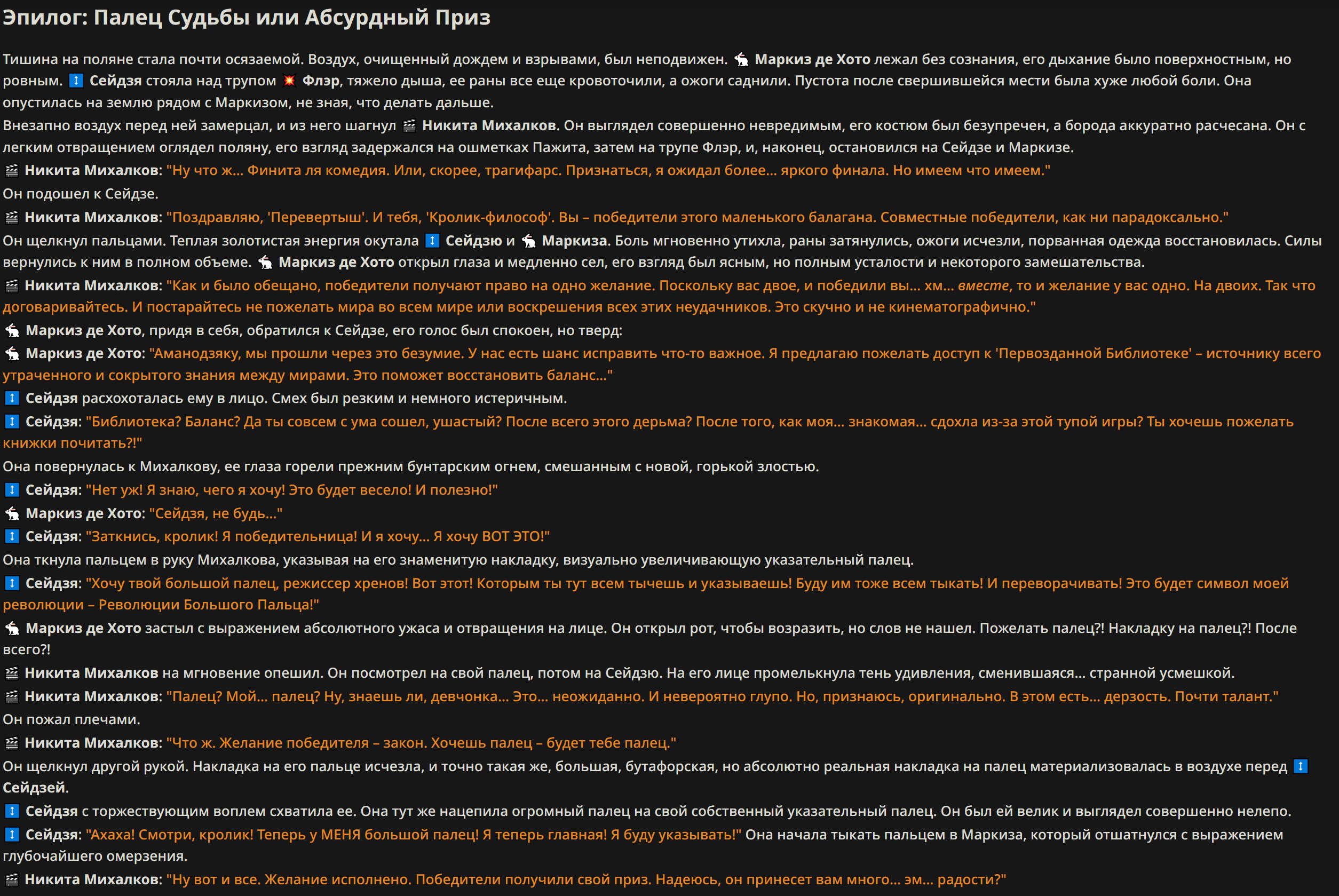 Эпилог: Палец Судьбы или Абсурдный Приз

Тишина на поляне стала почти осязаемой. Воздух, очищенный дождем и взрывами, был неподвижен. 🐇 Маркиз де Хото лежал без сознания, его дыхание было поверхностным, но ровным. ↕️ Сейдзя стояла над трупом 💥 Флэр, тяжело дыша, ее раны все еще кровоточили, а ожоги саднили. Пустота после свершившейся мести была хуже любой боли. Она опустилась на землю рядом с Маркизом, не зная, что делать дальше.

Внезапно воздух перед ней замерцал, и из него шагнул 🎬 Никита Михалков. Он выглядел совершенно невредимым, его костюм был безупречен, а борода аккуратно расчесана. Он с легким отвращением оглядел поляну, его взгляд задержался на ошметках Пажита, затем на трупе Флэр, и, наконец, остановился на Сейдзе и Маркизе.

🎬 Никита Михалков: "Ну что ж... Финита ля комедия. Или, скорее, трагифарс. Признаться, я ожидал более... яркого финала. Но имеем что имеем."

Он подошел к Сейдзе.

🎬 Никита Михалков: "Поздравляю, 'Перевертыш'. И тебя, 'Кролик-философ'. Вы – победители этого маленького балагана. Совместные победители, как ни парадоксально."

Он щелкнул пальцами. Теплая золотистая энергия окутала ↕️ Сейдзю и 🐇 Маркиза. Боль мгновенно утихла, раны затянулись, ожоги исчезли, порванная одежда восстановилась. Силы вернулись к ним в полном объеме. 🐇 Маркиз де Хото открыл глаза и медленно сел, его взгляд был ясным, но полным усталости и некоторого замешательства.

🎬 Никита Михалков: "Как и было обещано, победители получают право на одно желание. Поскольку вас двое, и победили вы... хм... вместе, то и желание у вас одно. На двоих. Так что договаривайтесь. И постарайтесь не пожелать мира во всем мире или воскрешения всех этих неудачников. Это скучно и не кинематографично."

🐇 Маркиз де Хото, придя в себя, обратился к Сейдзе, его голос был спокоен, но тверд:

🐇 Маркиз де Хото: "Аманодзяку, мы прошли через это безумие. У нас есть шанс исправить что-то важное. Я предлагаю пожелать доступ к 'Первозданной Библиотеке' – источнику всего утраченного и сокрытого знания между мирами. Это поможет восстановить баланс..."

↕️ Сейдзя расхохоталась ему в лицо. Смех был резким и немного истеричным.

↕️ Сейдзя: "Библиотека? Баланс? Да ты совсем с ума сошел, ушастый? После всего этого дерьма? После того, как моя... знакомая... сдохла из-за этой тупой игры? Ты хочешь пожелать книжки почитать?!"

Она повернулась к Михалкову, ее глаза горели прежним бунтарским огнем, смешанным с новой, горькой злостью.

↕️ Сейдзя: "Нет уж! Я знаю, чего я хочу! Это будет весело! И полезно!"

🐇 Маркиз де Хото: "Сейдзя, не будь..."

↕️ Сейдзя: "Заткнись, кролик! Я победительница! И я хочу... Я хочу ВОТ ЭТО!"

Она ткнула пальцем в руку Михалкова, указывая на его знаменитую накладку, визуально увеличивающую указательный палец.

↕️ Сейдзя: "Хочу твой большой палец, режиссер хренов! Вот этот! Которым ты тут всем тычешь и указываешь! Буду им тоже всем тыкать! И переворачивать! Это будет символ моей революции – Революции Большого Пальца!"

🐇 Маркиз де Хото застыл с выражением абсолютного ужаса и отвращения на лице. Он открыл рот, чтобы возразить, но слов не нашел. Пожелать палец?! Накладку на палец?! После всего?!

🎬 Никита Михалков на мгновение опешил. Он посмотрел на свой палец, потом на Сейдзю. На его лице промелькнула тень удивления, сменившаяся... странной усмешкой.

🎬 Никита Михалков: "Палец? Мой... палец? Ну, знаешь ли, девчонка... Это... неожиданно. И невероятно глупо. Но, признаюсь, оригинально. В этом есть... дерзость. Почти талант."

Он пожал плечами.

🎬 Никита Михалков: "Что ж. Желание победителя – закон. Хочешь палец – будет тебе палец."

Он щелкнул другой рукой. Накладка на его пальце исчезла, и точно такая же, большая, бутафорская, но абсолютно реальная накладка на палец материализовалась в воздухе перед ↕️ Сейдзей.

↕️ Сейдзя с торжествующим воплем схватила ее. Она тут же нацепила огромный палец на свой собственный указательный палец. Он был ей велик и выглядел совершенно нелепо.

↕️ Сейдзя: "Ахаха! Смотри, кролик! Теперь у МЕНЯ большой палец! Я теперь главная! Я буду указывать!" Она начала тыкать пальцем в Маркиза, который отшатнулся с выражением глубочайшего омерзения.

🎬 Никита Михалков: "Ну вот и все. Желание исполнено. Победители получили свой приз. Надеюсь, он принесет вам много... эм... радости?"